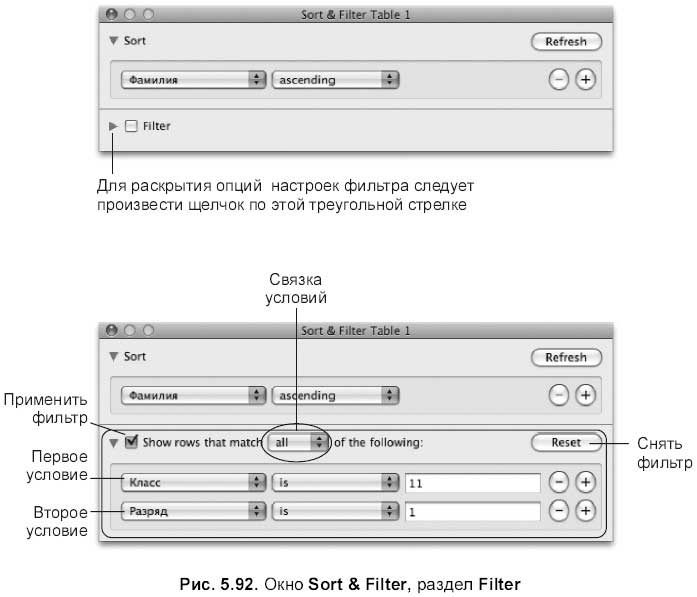 Sort & Filter Table 1

Sort

Refresh

Фамилия

ascending

Filter

Для раскрытия опций настроек фильтра следует произвести щелчок по этой треугольной стрелке

Связка условий

Sort & Filter Table 1

Sort

Refresh

Фамилия

ascending

Применить фильтр

Show rows that match all of the following:

Reset

Снять фильтр

Первое условие

Класс

is

11

Второе условие

Разряд

is

1

Рис. 5.92. Окно Sort & Filter, раздел Filter